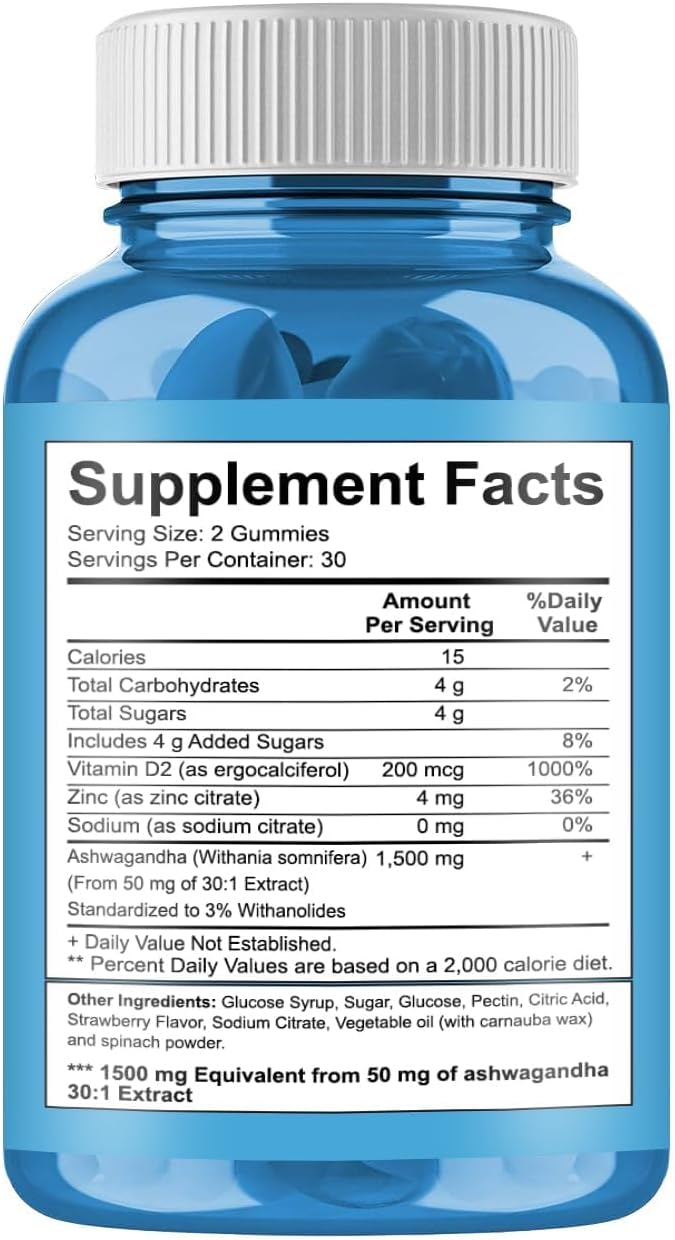 Supplement Facts
Serving Size: 2 Gummies
Servings Per Container: 30

| | Amount Per Serving | %Daily Value |
|---|---|---|
| Calories | 15 | |
| Total Carbohydrates | 4 g | 2% |
| Total Sugars | 4 g | |
| Includes 4 g Added Sugars | | 8% |
| Vitamin D2 (as ergocalciferol) | 200 mcg | 1000% |
| Zinc (as zinc citrate) | 4 mg | 36% |
| Sodium (as sodium citrate) | 0 mg | 0% |
| Ashwagandha (Withania somnifera) (From 50 mg of 30:1 Extract) Standardized to 3% Withanolides | 1,500 mg | + |

+ Daily Value Not Established.
** Percent Daily Values are based on a 2,000 calorie diet.

Other Ingredients: Glucose Syrup, Sugar, Glucose, Pectin, Citric Acid, Strawberry Flavor, Sodium Citrate, Vegetable oil (with carnauba wax) and spinach powder.

*** 1500 mg Equivalent from 50 mg of ashwagandha 30:1 Extract